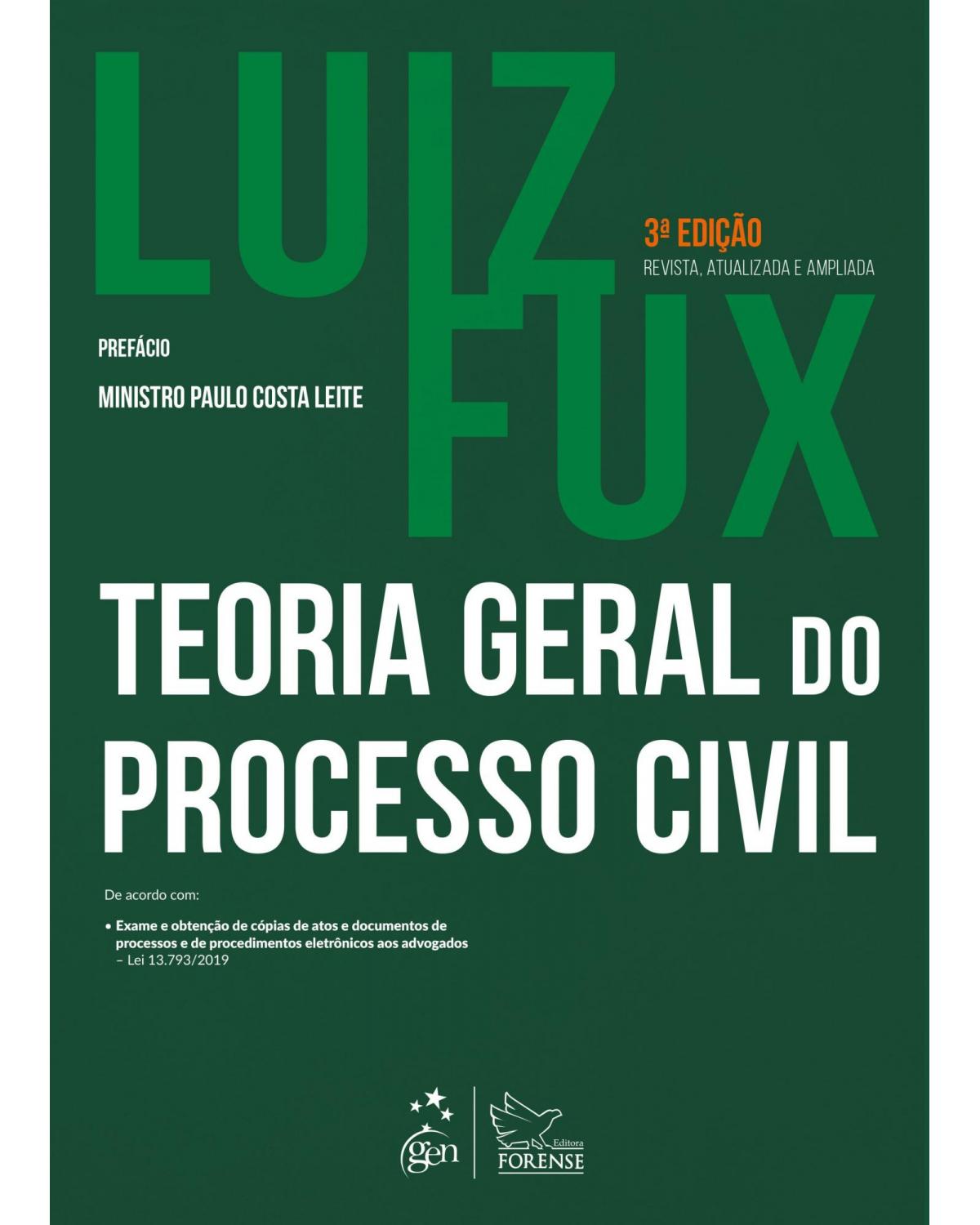 LUIZ FUX

3ª EDIÇÃO
REVISTA, ATUALIZADA E AMPLIADA

PREFÁCIO
MINISTRO PAULO COSTA LEITE

TEORIA GERAL DO PROCESSO CIVIL

De acordo com:

• Exame e obtenção de cópias de atos e documentos de processos e de procedimentos eletrônicos aos advogados – Lei 13.793/2019

gen

Editora FORENSE